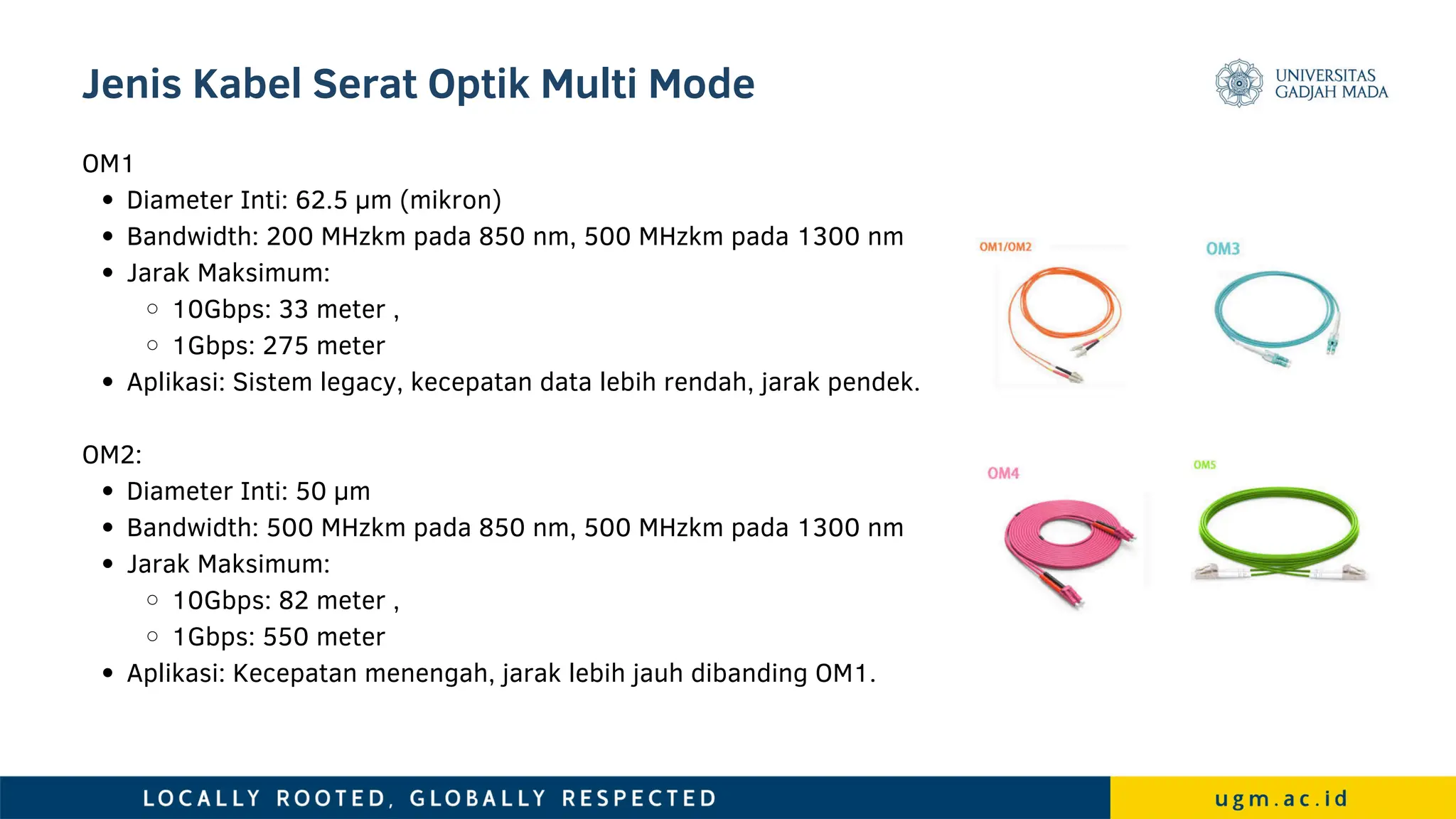 Jenis Kabel Serat Optik Multi Mode

UNIVERSITAS GADJAH MADA

OM1

- Diameter Inti: 62.5 µm (mikron)
- Bandwidth: 200 MHzkm pada 850 nm, 500 MHzkm pada 1300 nm
- Jarak Maksimum:
  - 10Gbps: 33 meter ,
  - 1Gbps: 275 meter
- Aplikasi: Sistem legacy, kecepatan data lebih rendah, jarak pendek.

OM2:

- Diameter Inti: 50 µm
- Bandwidth: 500 MHzkm pada 850 nm, 500 MHzkm pada 1300 nm
- Jarak Maksimum:
  - 10Gbps: 82 meter ,
  - 1Gbps: 550 meter
- Aplikasi: Kecepatan menengah, jarak lebih jauh dibanding OM1.

OM1/OM2

OM3

OM4

OM5

LOCALLY ROOTED, GLOBALLY RESPECTED

ugm.ac.id